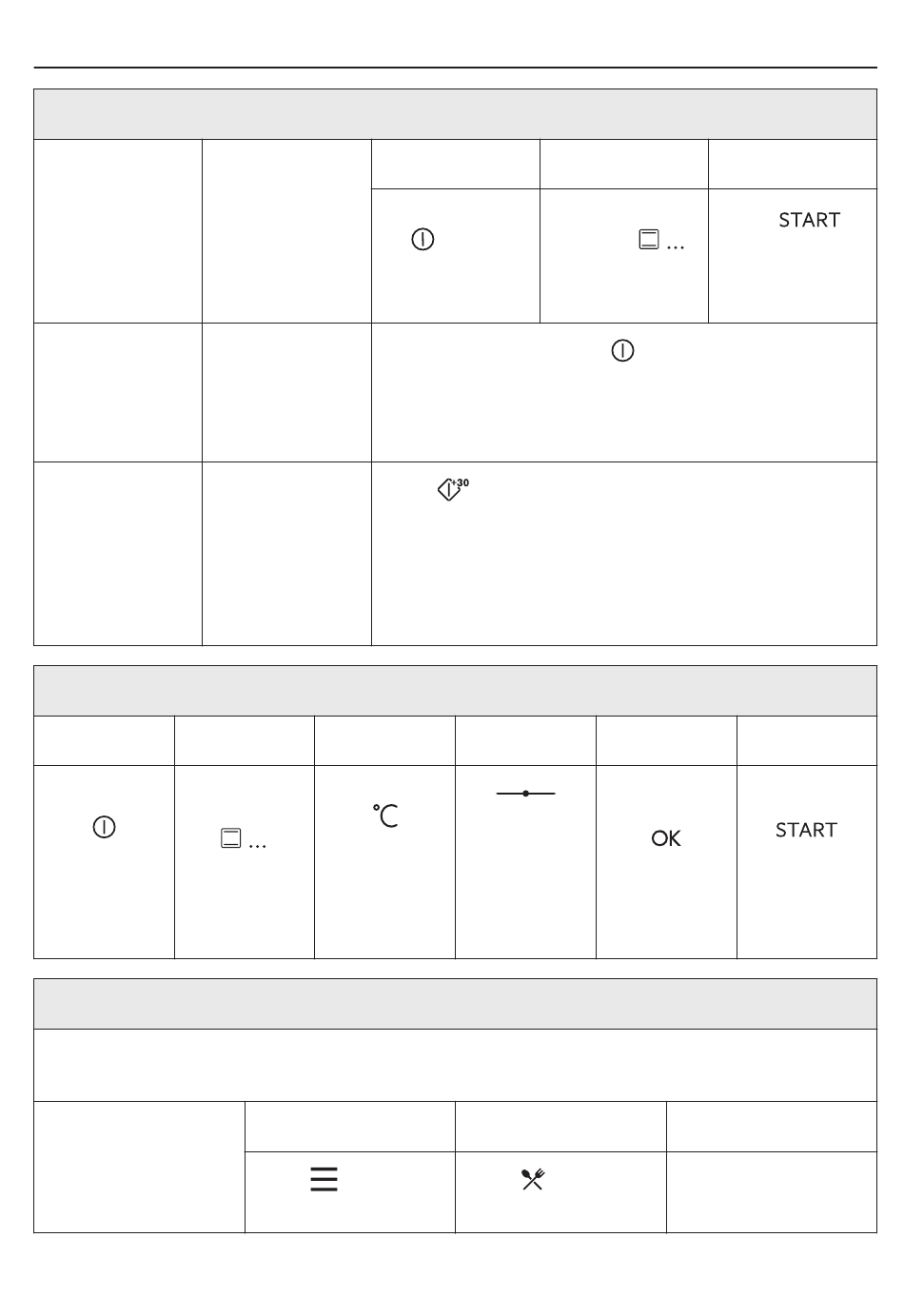 START

+30

°C

OK

START